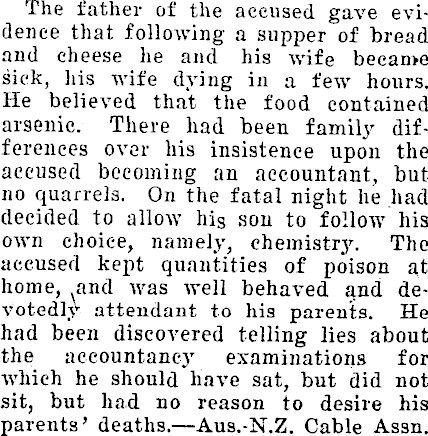 The father of the accused gave evidence that following a supper of bread and cheese he and his wife became sick, his wife dying in a few hours. He believed that the food contained arsenic. There had been family differences over his insistence upon the accused becoming an accountant, but no quarrels. On the fatal night he had decided to allow his son to follow his own choice, namely, chemistry. The accused kept quantities of poison at home, and was well behaved and devotedly attendant to his parents. He had been discovered telling lies about the accountancy examinations for which he should have sat, but did not sit, but had no reason to desire his parents' deaths.—Aus.-N.Z. Cable Assn.